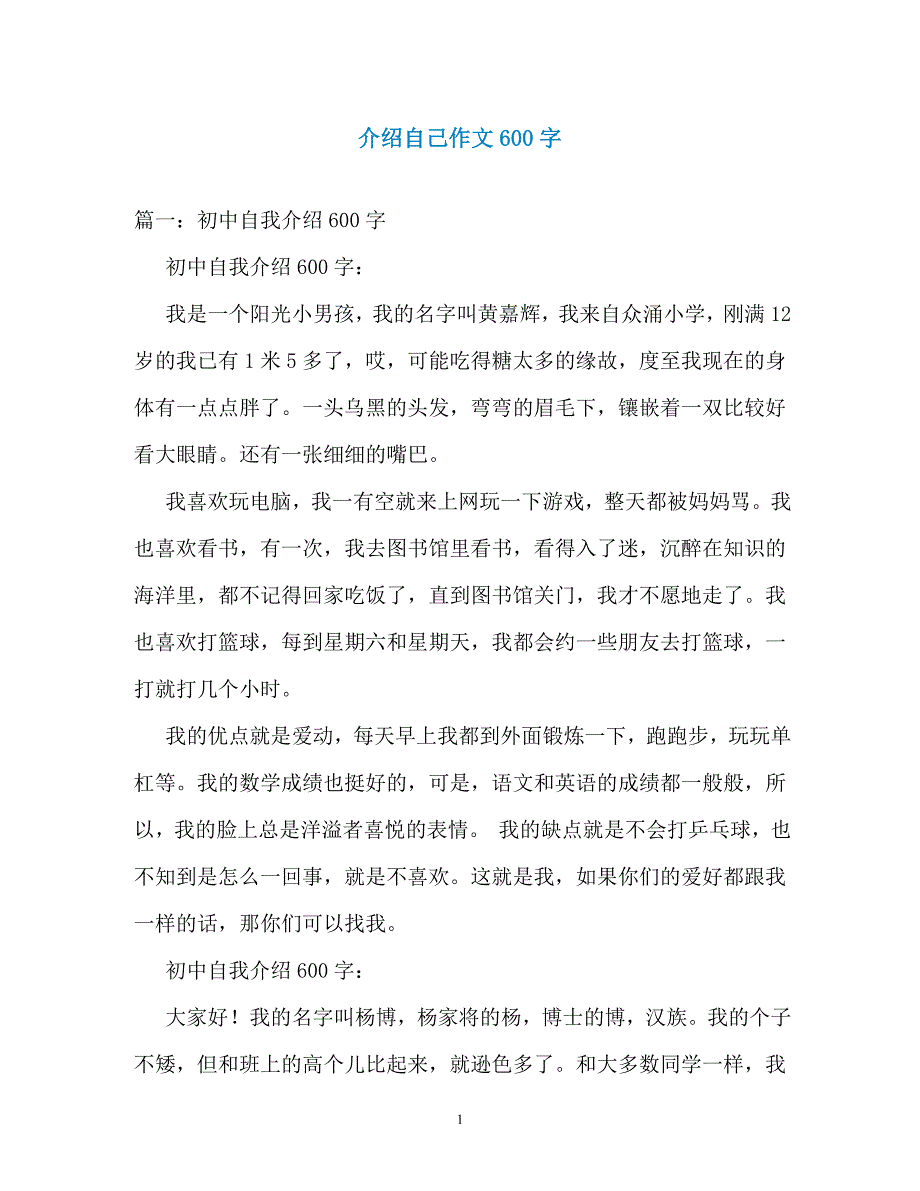 介绍自己作文600字

篇一：初中自我介绍600字

初中自我介绍600字：

我是一个阳光小男孩，我的名字叫黄嘉辉，我来自众涌小学，刚满12岁的我已有1米5多了，哎，可能吃得糖太多的缘故，度至我现在的身体有一点点胖了。一头乌黑的头发，弯弯的眉毛下，镶嵌着一双比较好看大眼睛。还有一张细细的嘴巴。

我喜欢玩电脑，我一有空就来上网玩一下游戏，整天都被妈妈骂。我也喜欢看书，有一次，我去图书馆里看书，看得入了迷，沉醉在知识的海洋里，都不记得回家吃饭了，直到图书馆关门，我才不愿地走了。我也喜欢打篮球，每到星期六和星期天，我都会约一些朋友去打篮球，一打就打几个小时。

我的优点就是爱动，每天早上我都到外面锻炼一下，跑跑步，玩玩单杠等。我的数学成绩也挺好的，可是，语文和英语的成绩都一般般，所以，我的脸上总是洋溢者喜悦的表情。 我的缺点就是不会打乒乓球，也不知到是怎么一回事，就是不喜欢。这就是我，如果你们的爱好都跟我一样的话，那你们可以找我。

初中自我介绍600字：

大家好！我的名字叫杨博，杨家将的杨，博士的博，汉族。我的个子不矮，但和班上的高个儿比起来，就逊色多了。和大多数同学一样，我

1